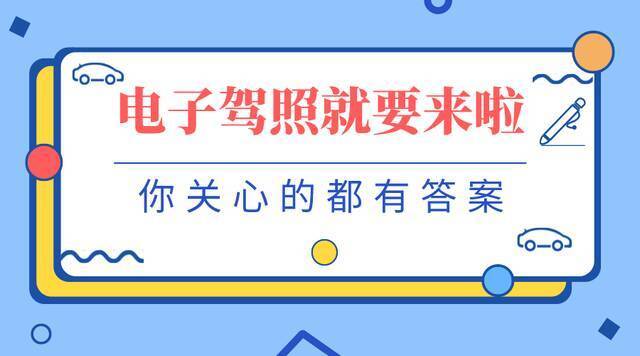 电子驾照就要来啦

你关心的都有答案